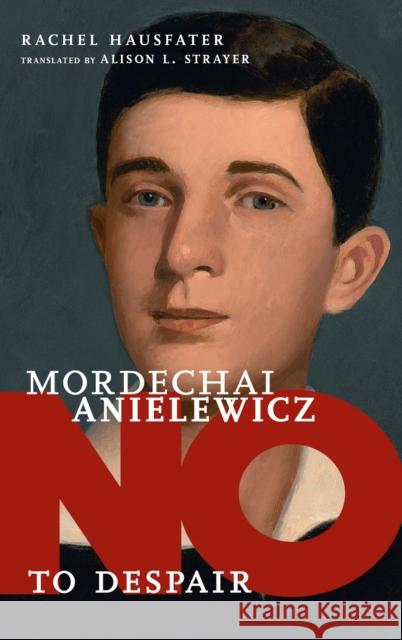 RACHEL HAUSFATER
TRANSLATED BY ALISON L. STRAYER

MORDECHAI ANIELEWICZ

NO

TO DESPAIR